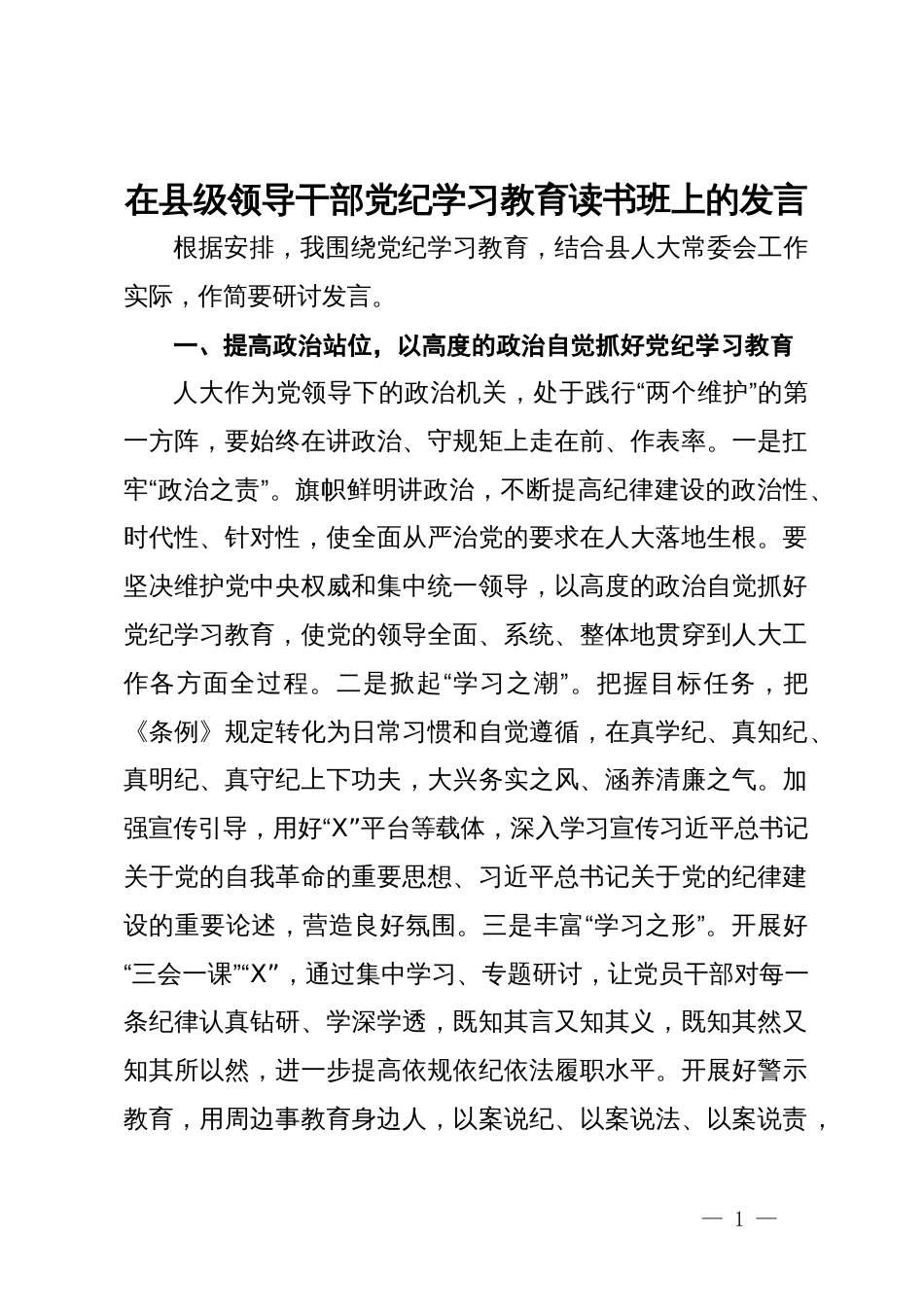 在县级领导干部党纪学习教育读书班上的发言

根据安排，我围绕党纪学习教育，结合县人大常委会工作实际，作简要研讨发言。

一、提高政治站位，以高度的政治自觉抓好党纪学习教育

人大作为党领导下的政治机关，处于践行“两个维护”的第一方阵，要始终在讲政治、守规矩上走在前、作表率。一是扛牢“政治之责”。旗帜鲜明讲政治，不断提高纪律建设的政治性、时代性、针对性，使全面从严治党的要求在人大落地生根。要坚决维护党中央权威和集中统一领导，以高度的政治自觉抓好党纪学习教育，使党的领导全面、系统、整体地贯穿到人大工作各方面全过程。二是掀起“学习之潮”。把握目标任务，把《条例》规定转化为日常习惯和自觉遵循，在真学纪、真知纪、真明纪、真守纪上下功夫，大兴务实之风、涵养清廉之气。加强宣传引导，用好“X”平台等载体，深入学习宣传习近平总书记关于党的自我革命的重要思想、习近平总书记关于党的纪律建设的重要论述，营造良好氛围。三是丰富“学习之形”。开展好“三会一课”“X”，通过集中学习、专题研讨，让党员干部对每一条纪律认真钻研、学深学透，既知其言又知其义，既知其然又知其所以然，进一步提高依规依纪依法履职水平。开展好警示教育，用周边事教育身边人，以案说纪、以案说法、以案说责，

— 1 —